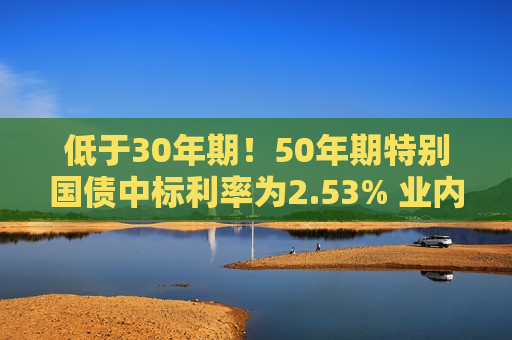 低于30年期！50年期特别国债中标利率为2.53% 业内